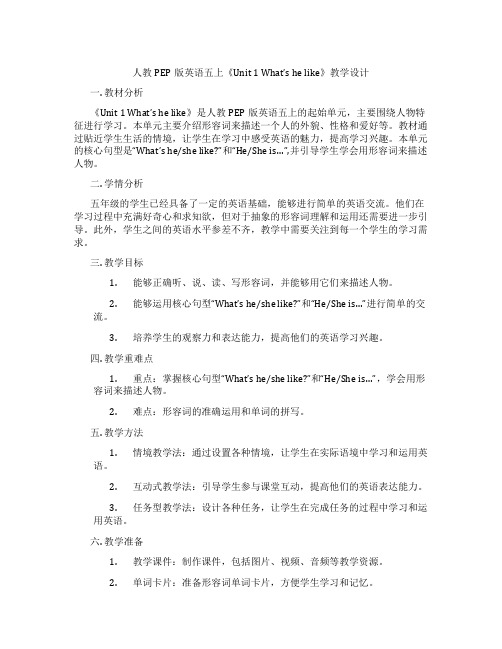 人教 PEP 版英语五上《Unit 1 What's he like》教学设计

一. 教材分析

《Unit 1 What's he like》是人教 PEP 版英语五上的起始单元，主要围绕人物特征进行学习。本单元主要介绍形容词来描述一个人的外貌、性格和爱好等。教材通过贴近学生生活的情境，让学生在学习中感受英语的魅力，提高学习兴趣。本单元的核心句型是"What's he/she like?"和"He/She is...",并引导学生学会用形容词来描述人物。

二. 学情分析

五年级的学生已经具备了一定的英语基础，能够进行简单的英语交流。他们在学习过程中充满好奇心和求知欲，但对于抽象的形容词理解和运用还需要进一步引导。此外，学生之间的英语水平参差不齐，教学中需要关注到每一个学生的学习需求。

三. 教学目标

1. 能够正确听、说、读、写形容词，并能够用它们来描述人物。

2. 能够运用核心句型"What's he/she like?"和"He/She is..."进行简单的交流。

3. 培养学生的观察力和表达能力，提高他们的英语学习兴趣。

四. 教学重难点

1. 重点：掌握核心句型"What's he/she like?"和"He/She is..."，学会用形容词来描述人物。

2. 难点：形容词的准确运用和单词的拼写。

五. 教学方法

1. 情境教学法：通过设置各种情境，让学生在实际语境中学习和运用英语。

2. 互动式教学法：引导学生参与课堂互动，提高他们的英语表达能力。

3. 任务型教学法：设计各种任务，让学生在完成任务的过程中学习和运用英语。

六. 教学准备

1. 教学课件：制作课件，包括图片、视频、音频等教学资源。

2. 单词卡片：准备形容词单词卡片，方便学生学习和记忆。